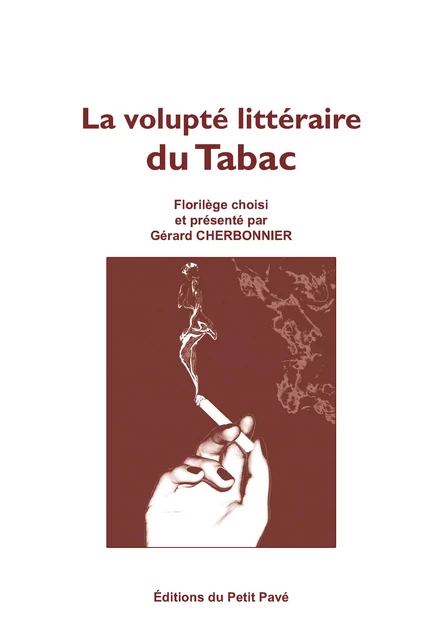 La volupté littéraire
du Tabac

Florilège choisi
et présenté par
Gérard CHERBONNIER

Éditions du Petit Pavé